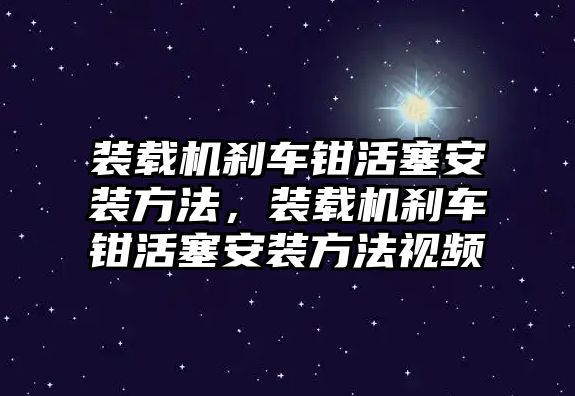 装载机刹车钳活塞安装方法，装载机刹车钳活塞安装方法视频